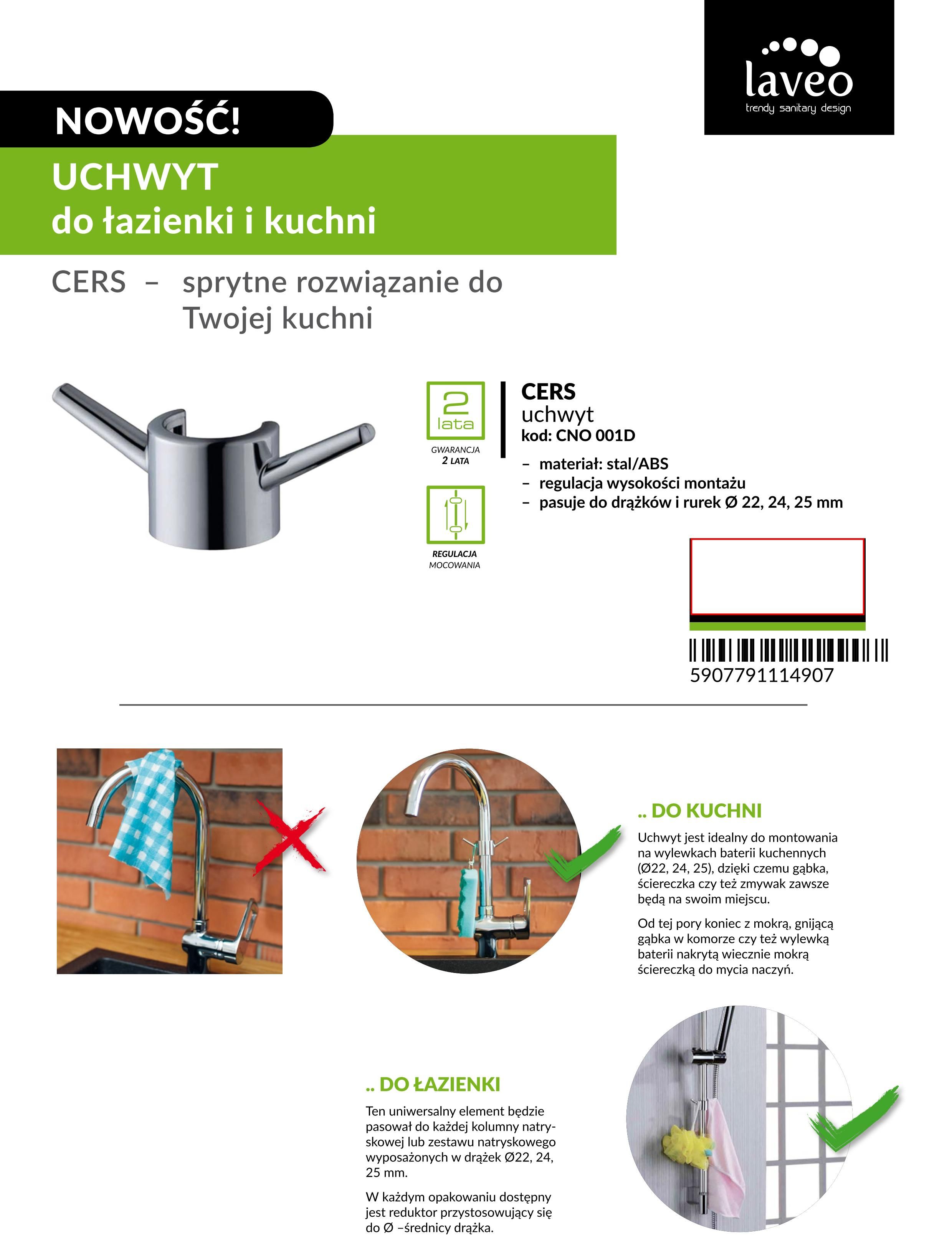 laveo
trendy sanitary design

NOWOŚĆ!

UCHWYT
do łazienki i kuchni

CERS – sprytne rozwiązanie do Twojej kuchni

2 lata
GWARANCJA 2 LATA

REGULACJA MOCOWANIA

CERS
uchwyt
kod: CNO 001D

– materiał: stal/ABS
– regulacja wysokości montażu
– pasuje do drążków i rurek Ø 22, 24, 25 mm

5907791114907

.. DO KUCHNI

Uchwyt jest idealny do montowania na wylewkach baterii kuchennych (Ø22, 24, 25), dzięki czemu gąbka, ściereczka czy też zmywak zawsze będą na swoim miejscu.

Od tej pory koniec z mokrą, gnijącą gąbka w komorze czy też wylewką baterii nakrytą wiecznie mokrą ściereczką do mycia naczyń.

.. DO ŁAZIENKI

Ten uniwersalny element będzie pasował do każdej kolumny natryskowej lub zestawu natryskowego wyposażonych w drążek Ø22, 24, 25 mm.

W każdym opakowaniu dostępny jest reduktor przystosowujący się do Ø –średnicy drążka.